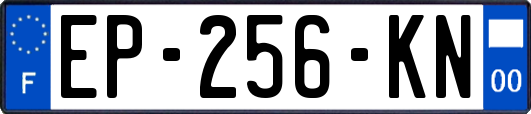 F
EP-256-KN
00